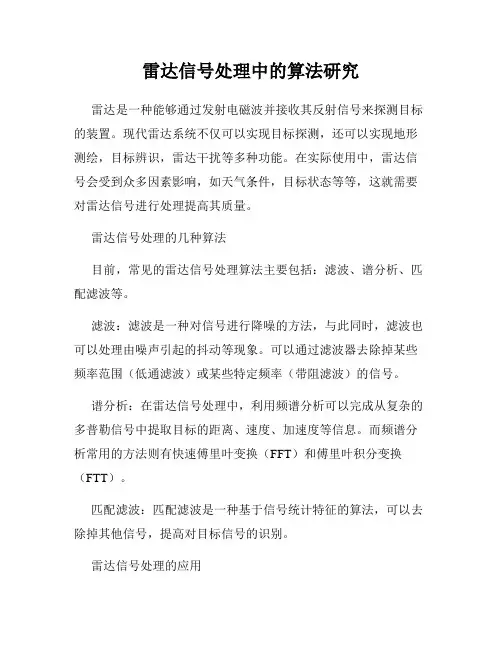 雷达信号处理中的算法研究

雷达是一种能够通过发射电磁波并接收其反射信号来探测目标的装置。现代雷达系统不仅可以实现目标探测，还可以实现地形测绘，目标辨识，雷达干扰等多种功能。在实际使用中，雷达信号会受到众多因素影响，如天气条件，目标状态等等，这就需要对雷达信号进行处理提高其质量。

雷达信号处理的几种算法

目前，常见的雷达信号处理算法主要包括：滤波、谱分析、匹配滤波等。

滤波：滤波是一种对信号进行降噪的方法，与此同时，滤波也可以处理由噪声引起的抖动等现象。可以通过滤波器去除掉某些频率范围（低通滤波）或某些特定频率（带阻滤波）的信号。

谱分析：在雷达信号处理中，利用频谱分析可以完成从复杂的多普勒信号中提取目标的距离、速度、加速度等信息。而频谱分析常用的方法则有快速傅里叶变换（FFT）和傅里叶积分变换（FTT）。

匹配滤波：匹配滤波是一种基于信号统计特征的算法，可以去除掉其他信号，提高对目标信号的识别。

雷达信号处理的应用